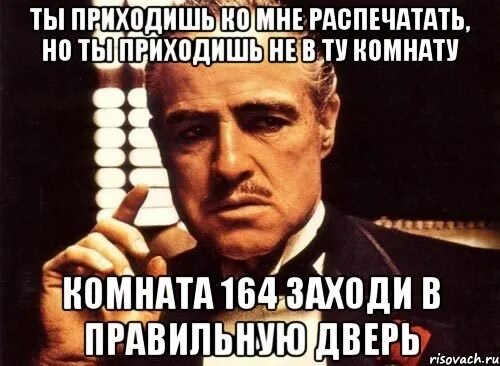 ТЫ ПРИХОДИШЬ КО МНЕ РАСПЕЧАТАТЬ, НО ТЫ ПРИХОДИШЬ НЕ В ТУ КОМНАТУ

КОМНАТА 164 ЗАХОДИ В ПРАВИЛЬНУЮ ДВЕРЬ

risovach.ru